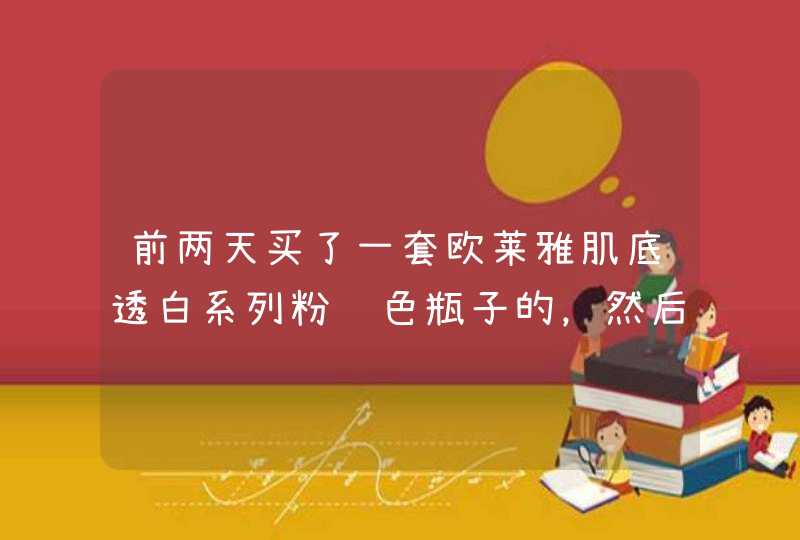 前两天买了一套欧莱雅肌底透白系列粉 色瓶子的，然后